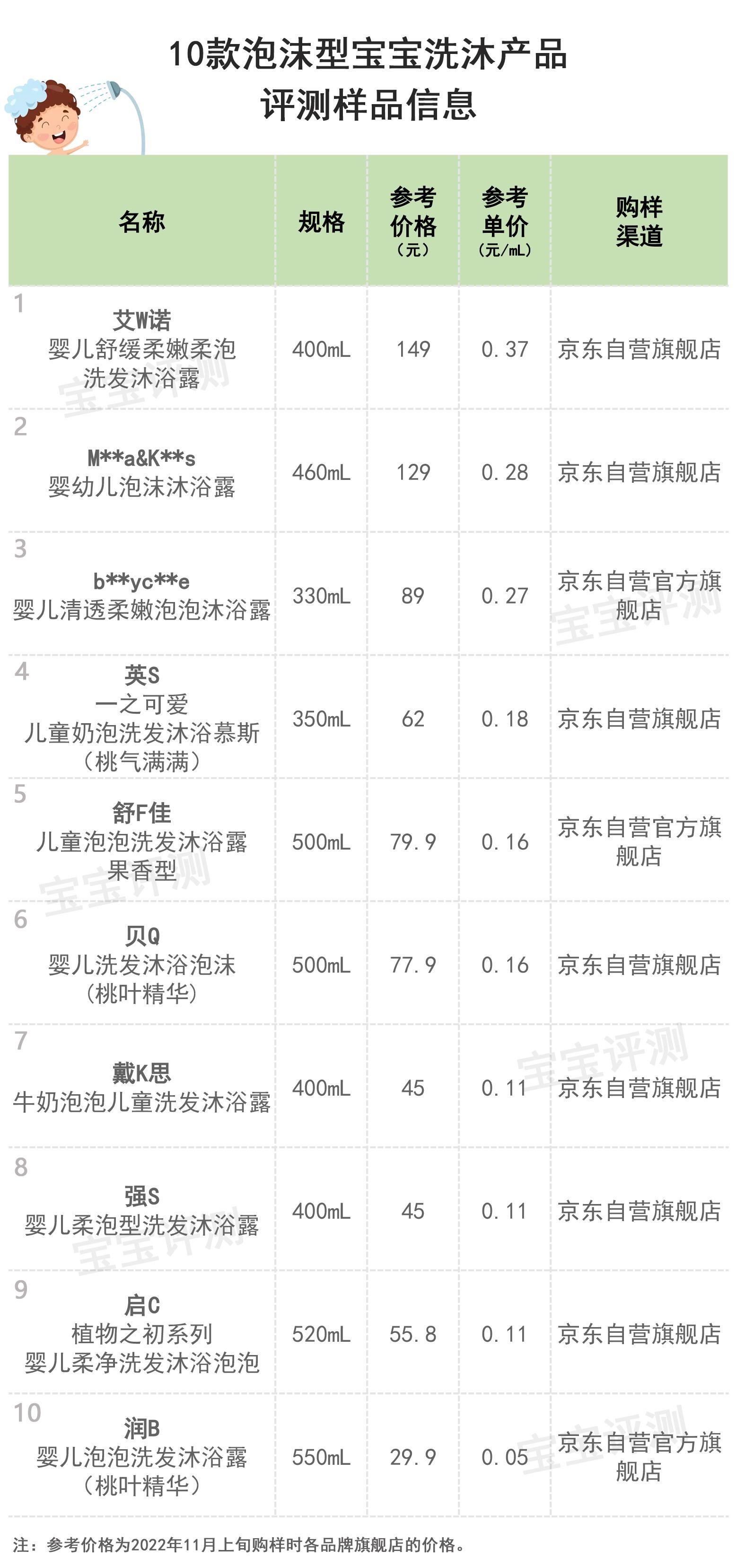 10款泡沫型宝宝洗沐产品
评测样品信息

| 名称 | 规格 | 参考价格（元） | 参考单价（元/mL） | 购样渠道 |
|---|---|---|---|---|
| 1 艾W诺 婴儿舒缓柔嫩柔泡洗发沐浴露 | 400mL | 149 | 0.37 | 京东自营旗舰店 |
| 2 M**a&K**s 婴幼儿泡沫沐浴露 | 460mL | 129 | 0.28 | 京东自营旗舰店 |
| 3 b**yc**e 婴儿清透柔嫩泡泡沐浴露 | 330mL | 89 | 0.27 | 京东自营官方旗舰店 |
| 4 英S 一之可爱 儿童奶泡洗发沐浴慕斯（桃气满满） | 350mL | 62 | 0.18 | 京东自营旗舰店 |
| 5 舒F佳 儿童泡泡洗发沐浴露 果香型 | 500mL | 79.9 | 0.16 | 京东自营官方旗舰店 |
| 6 贝Q 婴儿洗发沐浴泡沫（桃叶精华） | 500mL | 77.9 | 0.16 | 京东自营旗舰店 |
| 7 戴K思 牛奶泡泡儿童洗发沐浴露 | 400mL | 45 | 0.11 | 京东自营旗舰店 |
| 8 强S 婴儿柔泡型洗发沐浴露 | 400mL | 45 | 0.11 | 京东自营旗舰店 |
| 9 启C 植物之初系列 婴儿柔净洗发沐浴泡泡 | 520mL | 55.8 | 0.11 | 京东自营旗舰店 |
| 10 润B 婴儿泡泡洗发沐浴露（桃叶精华） | 550mL | 29.9 | 0.05 | 京东自营官方旗舰店 |

注：参考价格为2022年11月上旬购样时各品牌旗舰店的价格。

宝宝评测